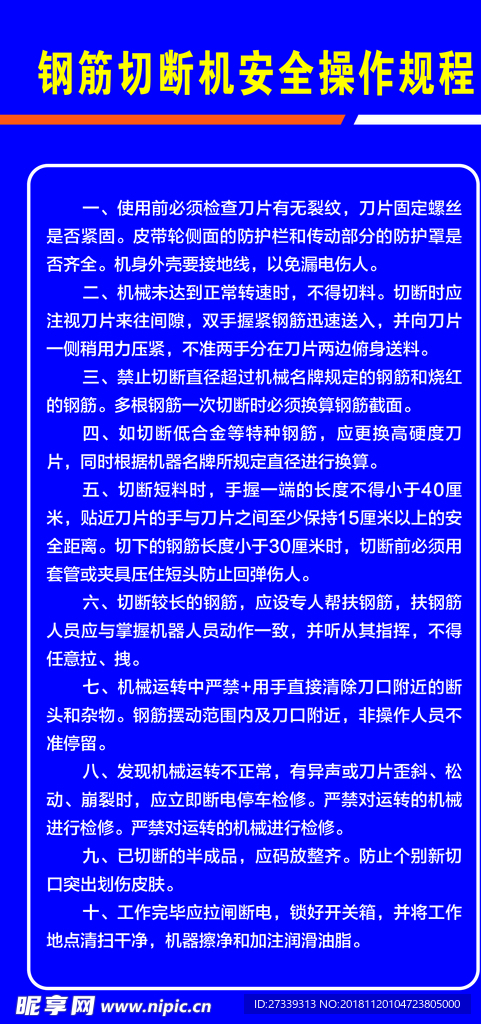 钢筋切断机安全操作规程

一、使用前必须检查刀片有无裂纹，刀片固定螺丝是否紧固。皮带轮侧面的防护栏和传动部分的防护罩是否齐全。机身外壳要接地线，以免漏电伤人。

二、机械未达到正常转速时，不得切料。切断时应注视刀片来往间隙，双手握紧钢筋迅速送入，并向刀片一侧稍用力压紧，不准两手分在刀片两边俯身送料。

三、禁止切断直径超过机械名牌规定的钢筋和烧红的钢筋。多根钢筋一次切断时必须换算钢筋截面。

四、如切断低合金等特种钢筋，应更换高硬度刀片，同时根据机器名牌所规定直径进行换算。

五、切断短料时，手握一端的长度不得小于40厘米，贴近刀片的手与刀片之间至少保持15厘米以上的安全距离。切下的钢筋长度小于30厘米时，切断前必须用套管或夹具压住短头防止回弹伤人。

六、切断较长的钢筋，应设专人帮扶钢筋，扶钢筋人员应与掌握机器人员动作一致，并听从其指挥，不得任意拉、拽。

七、机械运转中严禁+用手直接清除刀口附近的断头和杂物。钢筋摆动范围内及刀口附近，非操作人员不准停留。

八、发现机械运转不正常，有异声或刀片歪斜、松动、崩裂时，应立即断电停车检修。严禁对运转的机械进行检修。严禁对运转的机械进行检修。

九、已切断的半成品，应码放整齐。防止个别新切口突出划伤皮肤。

十、工作完毕应拉闸断电，锁好开关箱，并将工作地点清扫干净，机器擦净和加注润滑油脂。

昵享网 www.nipic.cn ID:27339313 NO:20181120104723805000